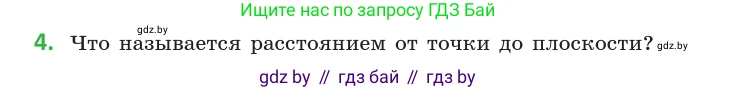 Ищите нас по запросу ГДЗ Бай

gdz.by

4. Что называется расстоянием от точки до плоскости? gdz.by

gdz by // гдз бай // гдз by